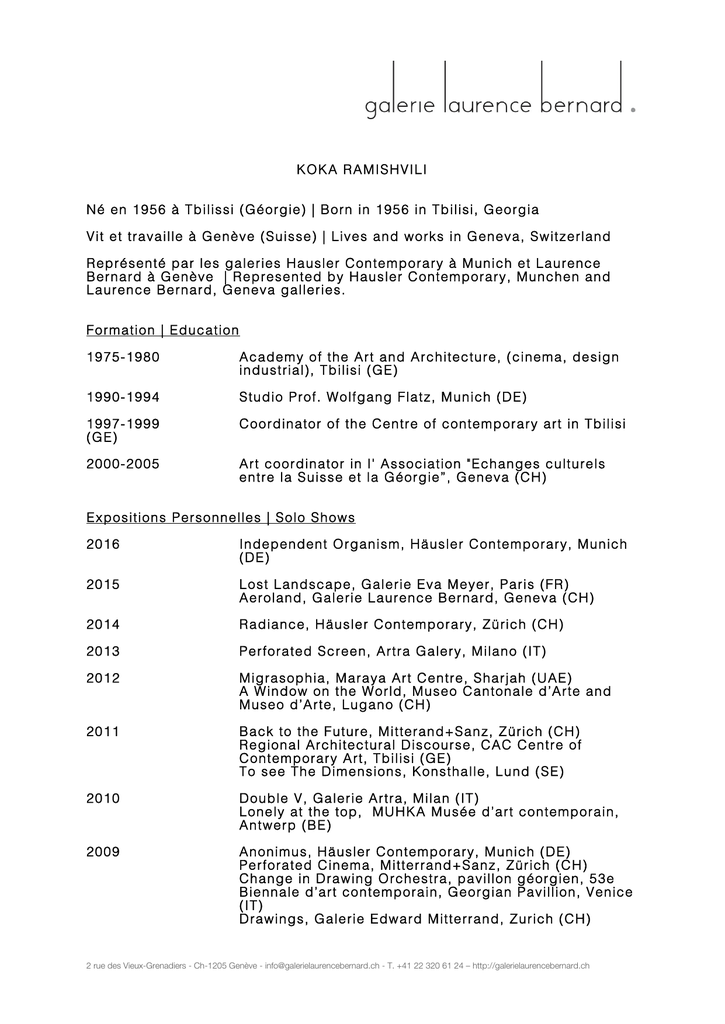 galerie laurence bernard .

KOKA RAMISHVILI

Né en 1956 à Tbilissi (Géorgie) | Born in 1956 in Tbilisi, Georgia

Vit et travaille à Genève (Suisse) | Lives and works in Geneva, Switzerland

Représenté par les galeries Hausler Contemporary à Munich et Laurence Bernard à Genève | Represented by Hausler Contemporary, Munchen and Laurence Bernard, Geneva galleries.

Formation | Education

1975-1980 Academy of the Art and Architecture, (cinema, design industrial), Tbilisi (GE)

1990-1994 Studio Prof. Wolfgang Flatz, Munich (DE)

1997-1999 Coordinator of the Centre of contemporary art in Tbilisi (GE)

2000-2005 Art coordinator in l' Association "Echanges culturels entre la Suisse et la Géorgie", Geneva (CH)

Expositions Personnelles | Solo Shows

2016 Independent Organism, Häusler Contemporary, Munich (DE)

2015 Lost Landscape, Galerie Eva Meyer, Paris (FR)
Aeroland, Galerie Laurence Bernard, Geneva (CH)

2014 Radiance, Häusler Contemporary, Zürich (CH)

2013 Perforated Screen, Artra Galery, Milano (IT)

2012 Migrasophia, Maraya Art Centre, Sharjah (UAE)
A Window on the World, Museo Cantonale d'Arte and Museo d'Arte, Lugano (CH)

2011 Back to the Future, Mitterand+Sanz, Zürich (CH)
Regional Architectural Discourse, CAC Centre of Contemporary Art, Tbilisi (GE)
To see The Dimensions, Konsthalle, Lund (SE)

2010 Double V, Galerie Artra, Milan (IT)
Lonely at the top, MUHKA Musée d'art contemporain, Antwerp (BE)

2009 Anonimus, Häusler Contemporary, Munich (DE)
Perforated Cinema, Mitterrand+Sanz, Zürich (CH)
Change in Drawing Orchestra, pavillon géorgien, 53e Biennale d'art contemporain, Georgian Pavillion, Venice (IT)
Drawings, Galerie Edward Mitterrand, Zurich (CH)

2 rue des Vieux-Grenadiers - Ch-1205 Genève - info@galerielaurencebernard.ch - T. +41 22 320 61 24 – http://galerielaurencebernard.ch